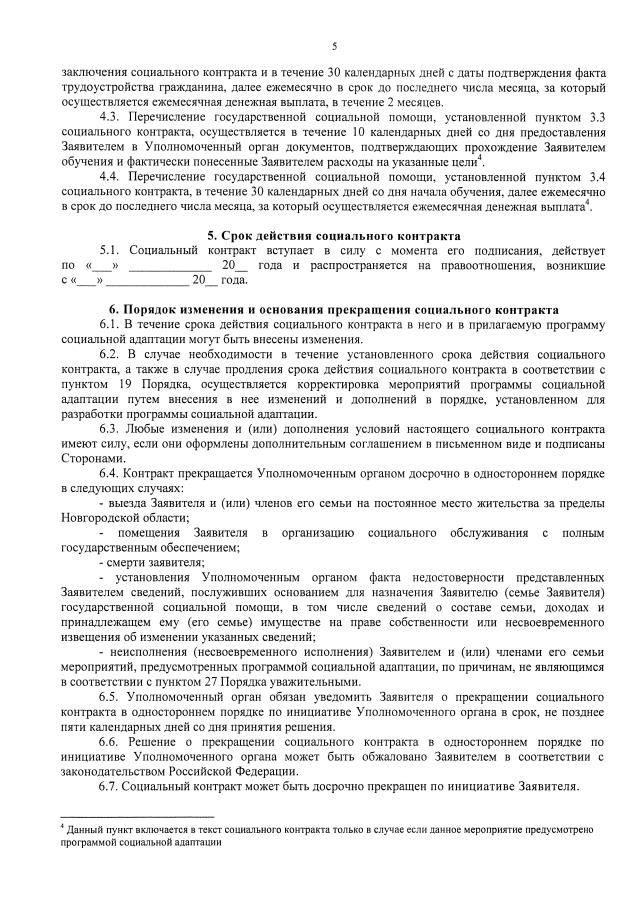 5

заключения социального контракта и в течение 30 календарных дней с даты подтверждения факта трудоустройства гражданина, далее ежемесячно в срок до последнего числа месяца, за который осуществляется ежемесячная денежная выплата, в течение 2 месяцев.

4.3. Перечисление государственной социальной помощи, установленной пунктом 3.3 социального контракта, осуществляется в течение 10 календарных дней со дня предоставления Заявителем в Уполномоченный орган документов, подтверждающих прохождение Заявителем обучения и фактически понесенные Заявителем расходы на указанные цели$^4$.

4.4. Перечисление государственной социальной помощи, установленной пунктом 3.4 социального контракта, в течение 30 календарных дней со дня начала обучения, далее ежемесячно в срок до последнего числа месяца, за который осуществляется ежемесячная денежная выплата$^4$.

5. Срок действия социального контракта

5.1. Социальный контракт вступает в силу с момента его подписания, действует по «___» ____________ 20__ года и распространяется на правоотношения, возникшие с «___» ____________ 20__ года.

6. Порядок изменения и основания прекращения социального контракта

6.1. В течение срока действия социального контракта в него и в прилагаемую программу социальной адаптации могут быть внесены изменения.

6.2. В случае необходимости в течение установленного срока действия социального контракта, а также в случае продления срока действия социального контракта в соответствии с пунктом 19 Порядка, осуществляется корректировка мероприятий программы социальной адаптации путем внесения в нее изменений и дополнений в порядке, установленном для разработки программы социальной адаптации.

6.3. Любые изменения и (или) дополнения условий настоящего социального контракта имеют силу, если они оформлены дополнительным соглашением в письменном виде и подписаны Сторонами.

6.4. Контракт прекращается Уполномоченным органом досрочно в одностороннем порядке в следующих случаях:

- выезда Заявителя и (или) членов его семьи на постоянное место жительства за пределы Новгородской области;

- помещения Заявителя в организацию социального обслуживания с полным государственным обеспечением;

- смерти заявителя;

- установления Уполномоченным органом факта недостоверности представленных Заявителем сведений, послуживших основанием для назначения Заявителю (семье Заявителя) государственной социальной помощи, в том числе сведений о составе семьи, доходах и принадлежащем ему (его семье) имуществе на праве собственности или несвоевременного извещения об изменении указанных сведений;

- неисполнения (несвоевременного исполнения) Заявителем и (или) членами его семьи мероприятий, предусмотренных программой социальной адаптации, по причинам, не являющимся в соответствии с пунктом 27 Порядка уважительными.

6.5. Уполномоченный орган обязан уведомить Заявителя о прекращении социального контракта в одностороннем порядке по инициативе Уполномоченного органа в срок, не позднее пяти календарных дней со дня принятия решения.

6.6. Решение о прекращении социального контракта в одностороннем порядке по инициативе Уполномоченного органа может быть обжаловано Заявителем в соответствии с законодательством Российской Федерации.

6.7. Социальный контракт может быть досрочно прекращен по инициативе Заявителя.

$^4$ Данный пункт включается в текст социального контракта только в случае если данное мероприятие предусмотрено программой социальной адаптации